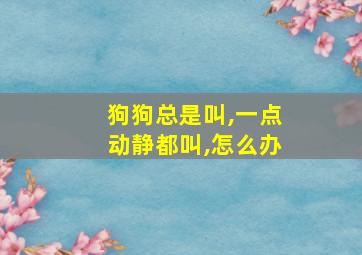 狗狗总是叫,一点动静都叫,怎么办